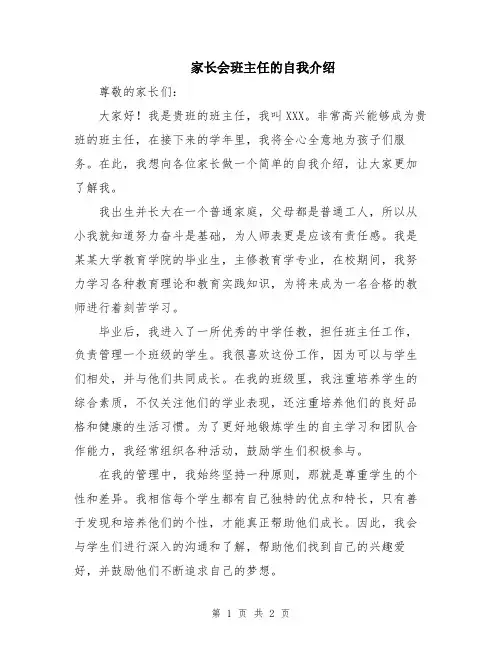 家长会班主任的自我介绍

尊敬的家长们:

大家好！我是贵班的班主任，我叫XXX。非常高兴能够成为贵班的班主任，在接下来的学年里，我将全心全意地为孩子们服务。在此，我想向各位家长做一个简单的自我介绍，让大家更加了解我。

我出生并长大在一个普通家庭，父母都是普通工人，所以从小我就知道努力奋斗是基础，为人师表更是应该有责任感。我是某某大学教育学院的毕业生，主修教育学专业，在校期间，我努力学习各种教育理论和教育实践知识，为将来成为一名合格的教师进行着刻苦学习。

毕业后，我进入了一所优秀的中学任教，担任班主任工作，负责管理一个班级的学生。我很喜欢这份工作，因为可以与学生们相处，并与他们共同成长。在我的班级里，我注重培养学生的综合素质，不仅关注他们的学业表现，还注重培养他们的良好品格和健康的生活习惯。为了更好地锻炼学生的自主学习和团队合作能力，我经常组织各种活动，鼓励学生们积极参与。

在我的管理中，我始终坚持一种原则，那就是尊重学生的个性和差异。我相信每个学生都有自己独特的优点和特长，只有善于发现和培养他们的个性，才能真正帮助他们成长。因此，我会与学生们进行深入的沟通和了解，帮助他们找到自己的兴趣爱好，并鼓励他们不断追求自己的梦想。

第 1 页 共 2 页